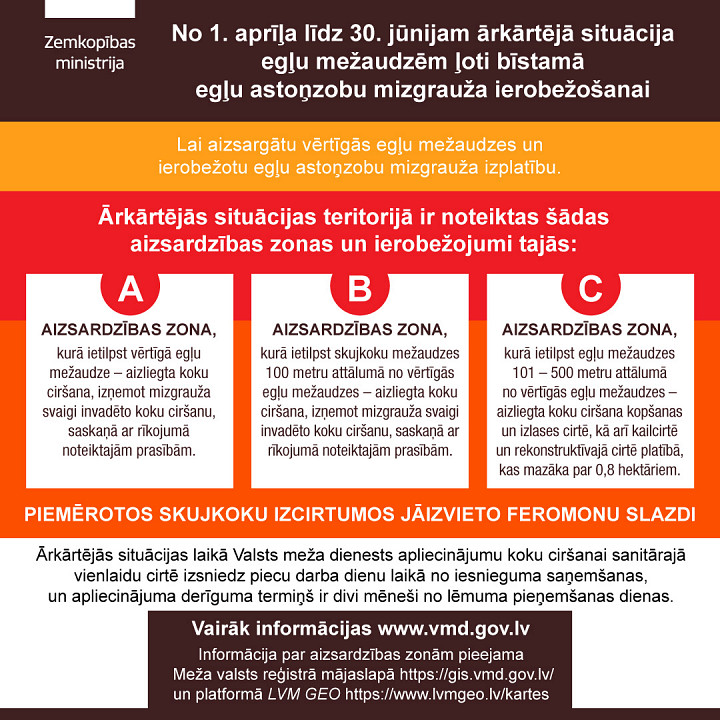 Zemkopības ministrija

No 1. aprīļa līdz 30. jūnijam ārkārtējā situācija egļu mežaudzēm ļoti bīstamā egļu astoņzobu mizgrauža ierobežošanai

Lai aizsargātu vērtīgās egļu mežaudzes un ierobežotu egļu astoņzobu mizgrauža izplatību.

Ārkārtējās situācijas teritorijā ir noteiktas šādas aizsardzības zonas un ierobežojumi tajās:

A
AIZSARDZĪBAS ZONA,
kurā ietilpst vērtīgā egļu mežaudze – aizliegta koku ciršana, izņemot mizgrauža svaigi invadēto koku ciršanu, saskaņā ar rīkojumā noteiktajām prasībām.

B
AIZSARDZĪBAS ZONA,
kurā ietilpst skujkoku mežaudzes 100 metru attālumā no vērtīgās egļu mežaudzes – aizliegta koku ciršana, izņemot mizgrauža svaigi invadēto koku ciršanu, saskaņā ar rīkojumā noteiktajām prasībām.

C
AIZSARDZĪBAS ZONA,
kurā ietilpst egļu mežaudzes 101 – 500 metru attālumā no vērtīgās egļu mežaudzes – aizliegta koku ciršana kopšanas un izlases cirtē, kā arī kailcirtē un rekonstruktīvajā cirtē platībā, kas mazāka par 0,8 hektāriem.

PIEMĒROTOS SKUJKOKU IZCIRTUMOS JĀIZVIETO FEROMONU SLAZDI

Ārkārtējās situācijas laikā Valsts meža dienests apliecinājumu koku ciršanai sanitārajā vienlaidu cirtē izsniedz piecu darba dienu laikā no iesnieguma saņemšanas, un apliecinājuma derīguma termiņš ir divi mēneši no lēmuma pieņemšanas dienas.

Vairāk informācijas www.vmd.gov.lv
Informācija par aizsardzības zonām pieejama Meža valsts reģistrā mājaslapā https://gis.vmd.gov.lv/ un platformā LVM GEO https://www.lvmgeo.lv/kartes